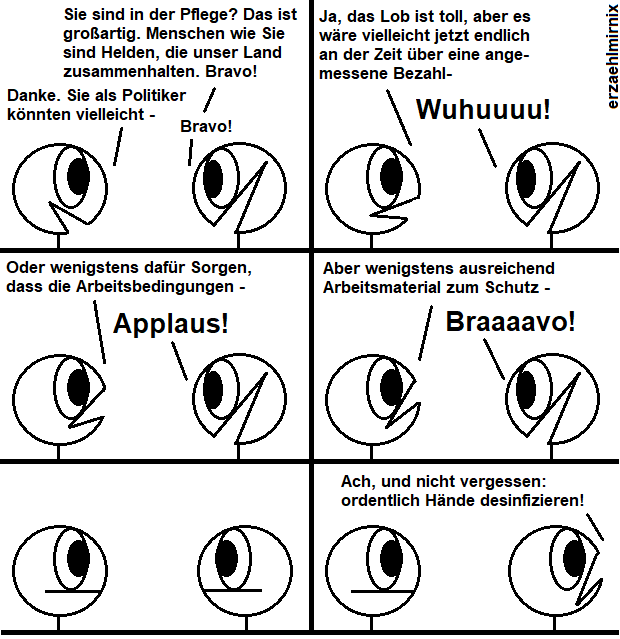 Sie sind in der Pflege? Das ist großartig. Menschen wie Sie sind Helden, die unser Land zusammenhalten. Bravo!

Danke. Sie als Politiker könnten vielleicht -

Bravo!

Ja, das Lob ist toll, aber es wäre vielleicht jetzt endlich an der Zeit über eine angemessene Bezahl-

Wuhuuuu!

erzaehlmirnix

Oder wenigstens dafür Sorgen, dass die Arbeitsbedingungen -

Applaus!

Aber wenigstens ausreichend Arbeitsmaterial zum Schutz -

Braaaavo!

Ach, und nicht vergessen: ordentlich Hände desinfizieren!